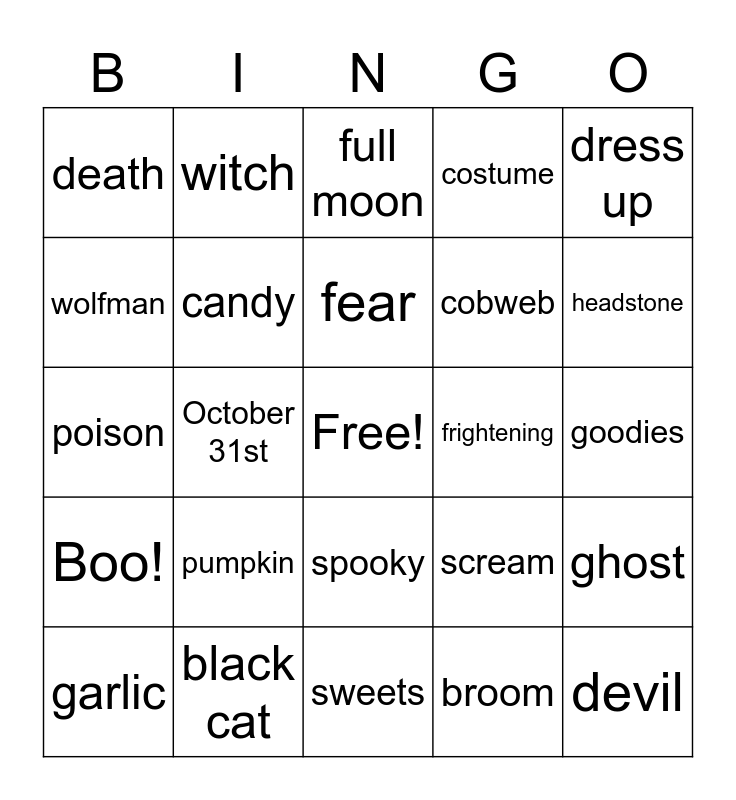 | B | I | N | G | O |
|---|---|---|---|---|
| death | witch | full moon | costume | dress up |
| wolfman | candy | fear | cobweb | headstone |
| poison | October 31st | Free! | frightening | goodies |
| Boo! | pumpkin | spooky | scream | ghost |
| garlic | black cat | sweets | broom | devil |